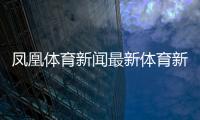 凤凰体育新闻最新体育新